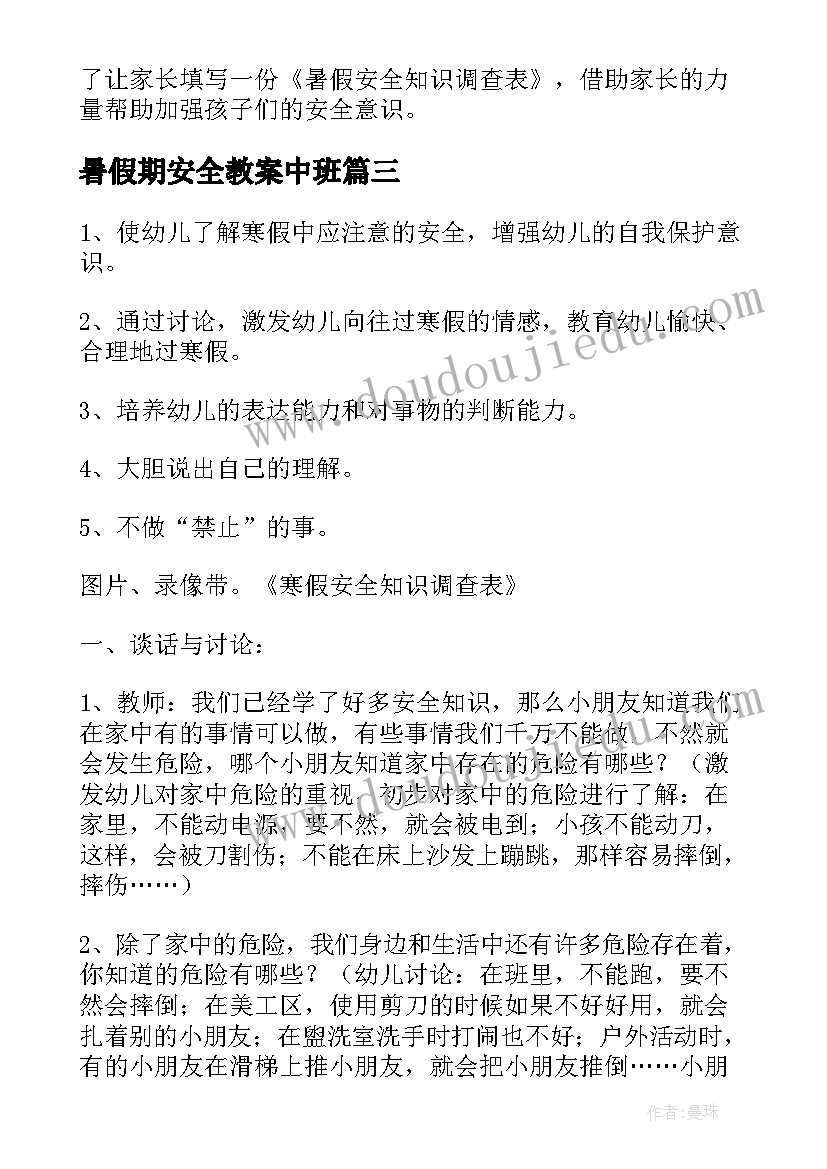 了让家长填写一份《暑假安全知识调查表》，借助家长的力量帮助加强孩子们的安全意识。

暑假期安全教案中班篇三

1、使幼儿了解寒假中应注意的安全，增强幼儿的自我保护意识。

2、通过讨论，激发幼儿向往过寒假的情感，教育幼儿愉快、合理地过寒假。

3、培养幼儿的表达能力和对事物的判断能力。

4、大胆说出自己的理解。

5、不做“禁止”的事。

图片、录像带。《寒假安全知识调查表》

一、谈话与讨论：

1、教师：我们已经学了好多安全知识，那么小朋友知道我们在家中有的事情可以做，有些事情我们千万不能做，不然就会发生危险，哪个小朋友知道家中存在的危险有哪些？（激发幼儿对家中危险的重视，初步对家中的危险进行了解：在家里，不能动电源，要不然，就会被电到；小孩不能动刀，这样，会被刀割伤；不能在床上沙发上蹦跳，那样容易摔倒，摔伤……）

2、除了家中的危险，我们身边和生活中还有许多危险存在着，你知道的危险有哪些？（幼儿讨论：在班里，不能跑，要不然会摔倒；在美工区，使用剪刀的时候如果不好好用，就会扎着别的小朋友；在盥洗室洗手时打闹也不好；户外活动时，有的小朋友在滑梯上推小朋友，就会把小朋友推倒……小朋

www.doudoujiedu.com

作者：曼珠